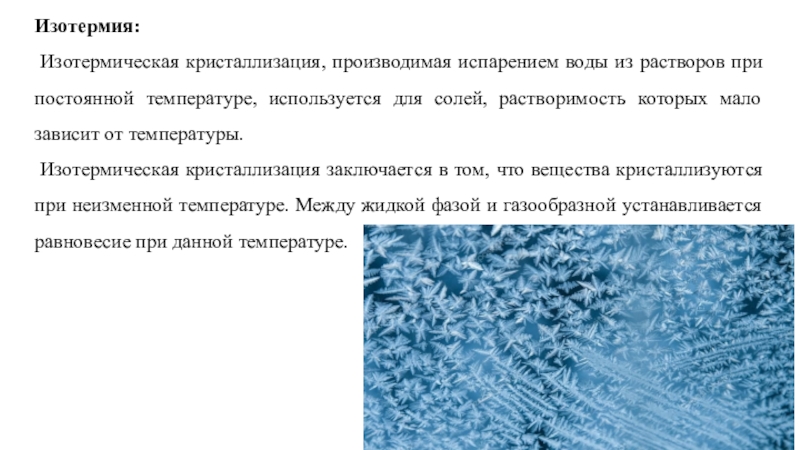 Изотермия:

Изотермическая кристаллизация, производимая испарением воды из растворов при постоянной температуре, используется для солей, растворимость которых мало зависит от температуры.

Изотермическая кристаллизация заключается в том, что вещества кристаллизуются при неизменной температуре. Между жидкой фазой и газообразной устанавливается равновесие при данной температуре.